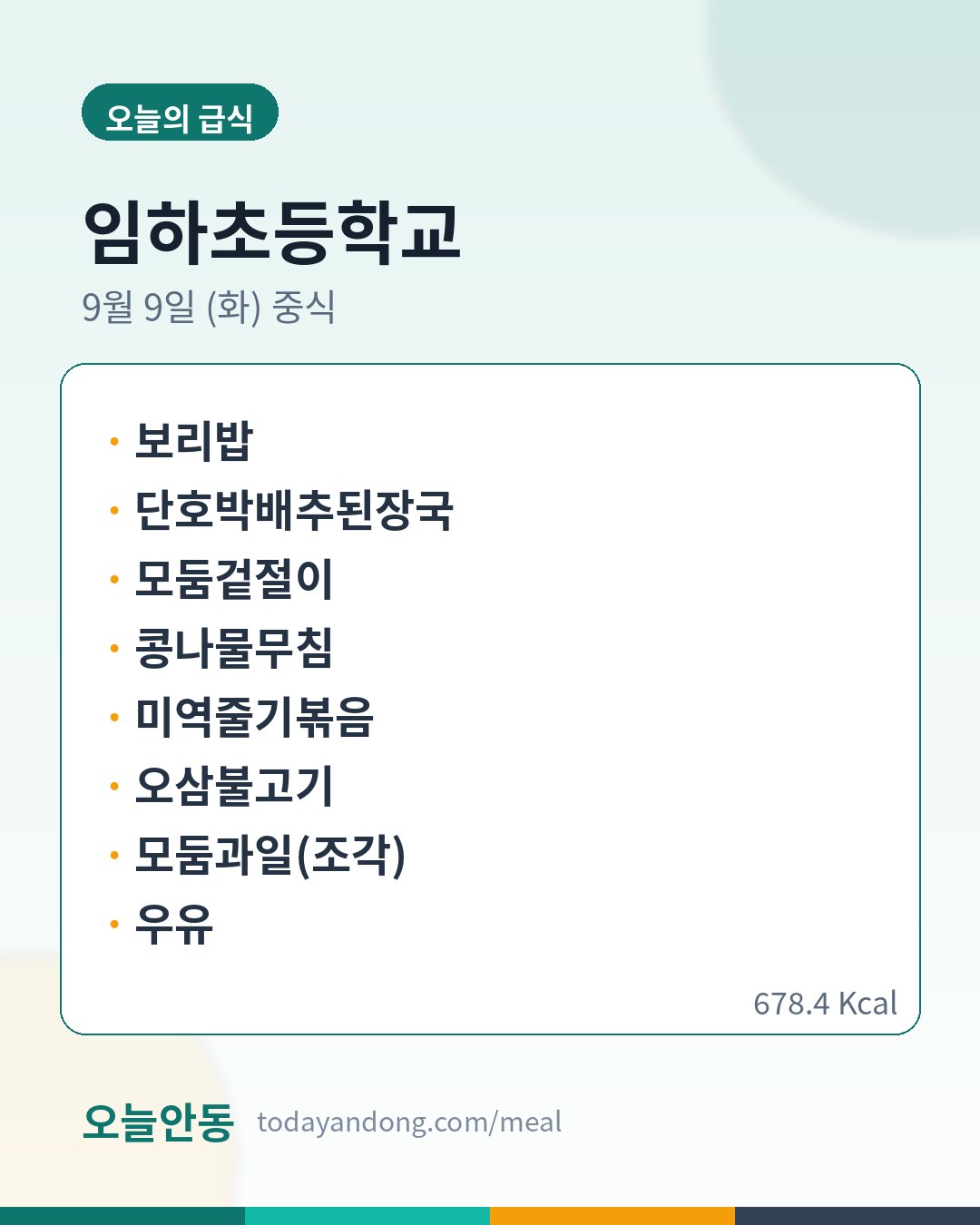 오늘의 급식

임하초등학교

9월 9일 (화) 중식

• 보리밥
• 단호박배추된장국
• 모둠겉절이
• 콩나물무침
• 미역줄기볶음
• 오삼불고기
• 모둠과일(조각)
• 우유

678.4 Kcal

오늘안동 todayandong.com/meal